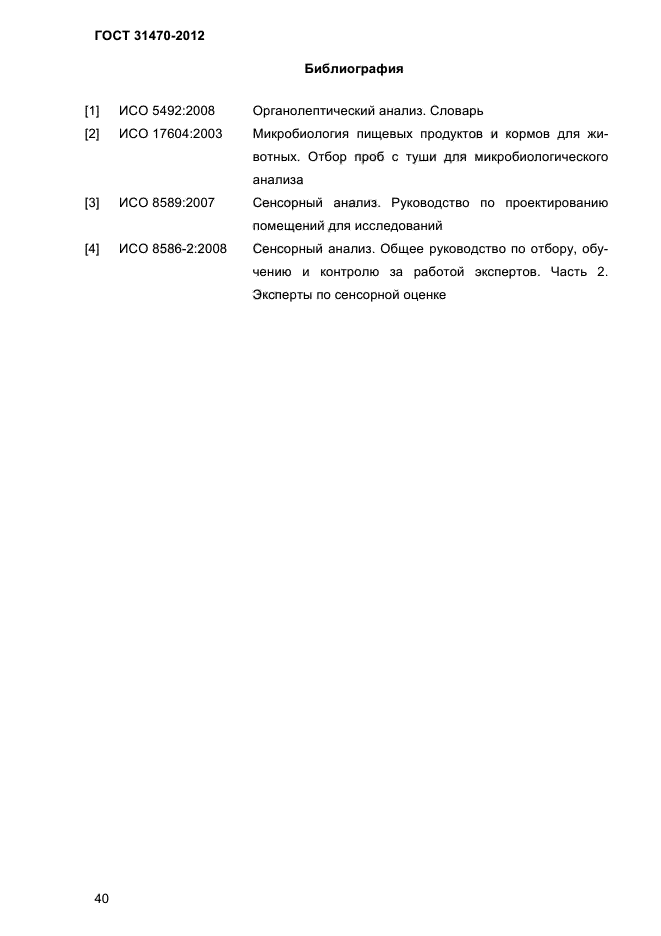 ГОСТ 31470-2012

Библиография

[1] ИСО 5492:2008 Органолептический анализ. Словарь

[2] ИСО 17604:2003 Микробиология пищевых продуктов и кормов для животных. Отбор проб с туши для микробиологического анализа

[3] ИСО 8589:2007 Сенсорный анализ. Руководство по проектированию помещений для исследований

[4] ИСО 8586-2:2008 Сенсорный анализ. Общее руководство по отбору, обучению и контролю за работой экспертов. Часть 2. Эксперты по сенсорной оценке

40